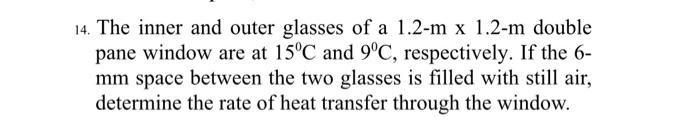 14. The inner and outer glasses of a 1.2-m x 1.2-m double pane window are at $15^0$C and $9^0$C, respectively. If the 6-mm space between the two glasses is filled with still air, determine the rate of heat transfer through the window.